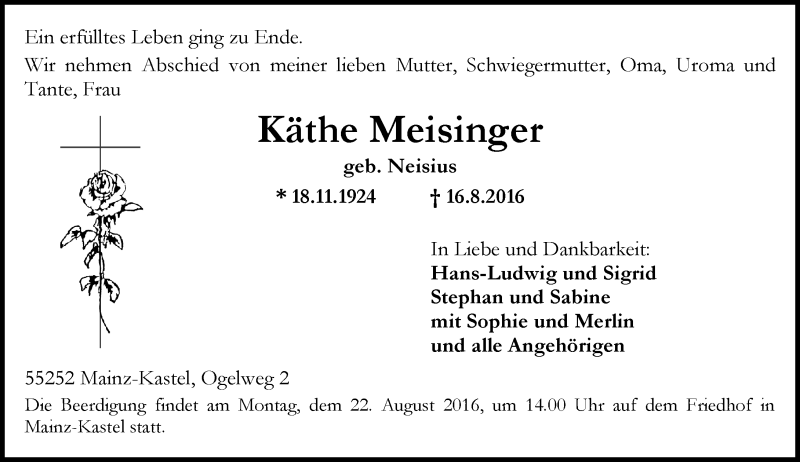 Ein erfülltes Leben ging zu Ende.
Wir nehmen Abschied von meiner lieben Mutter, Schwiegermutter, Oma, Uroma und Tante, Frau

Käthe Meisinger
geb. Neisius
* 18.11.1924 † 16.8.2016

In Liebe und Dankbarkeit:
Hans-Ludwig und Sigrid
Stephan und Sabine
mit Sophie und Merlin
und alle Angehörigen

55252 Mainz-Kastel, Ogelweg 2
Die Beerdigung findet am Montag, dem 22. August 2016, um 14.00 Uhr auf dem Friedhof in Mainz-Kastel statt.